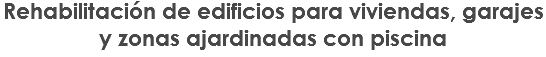 Rehabilitación de edificios para viviendas, garajes y zonas ajardinadas con piscina